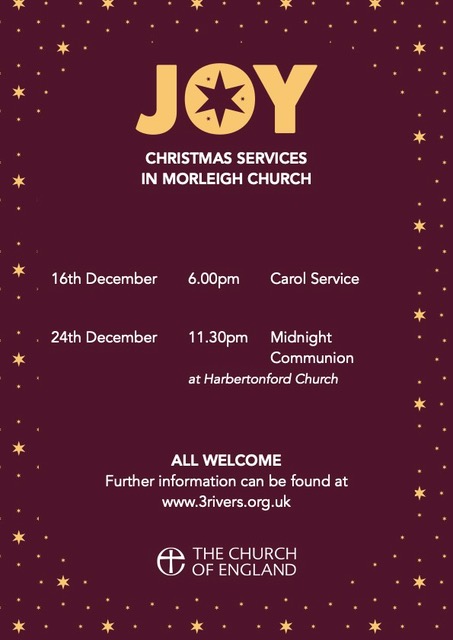 JOY

CHRISTMAS SERVICES
IN MORLEIGH CHURCH

16th December 6.00pm Carol Service

24th December 11.30pm Midnight Communion
at Harbertonford Church

ALL WELCOME
Further information can be found at
www.3rivers.org.uk

THE CHURCH
OF ENGLAND